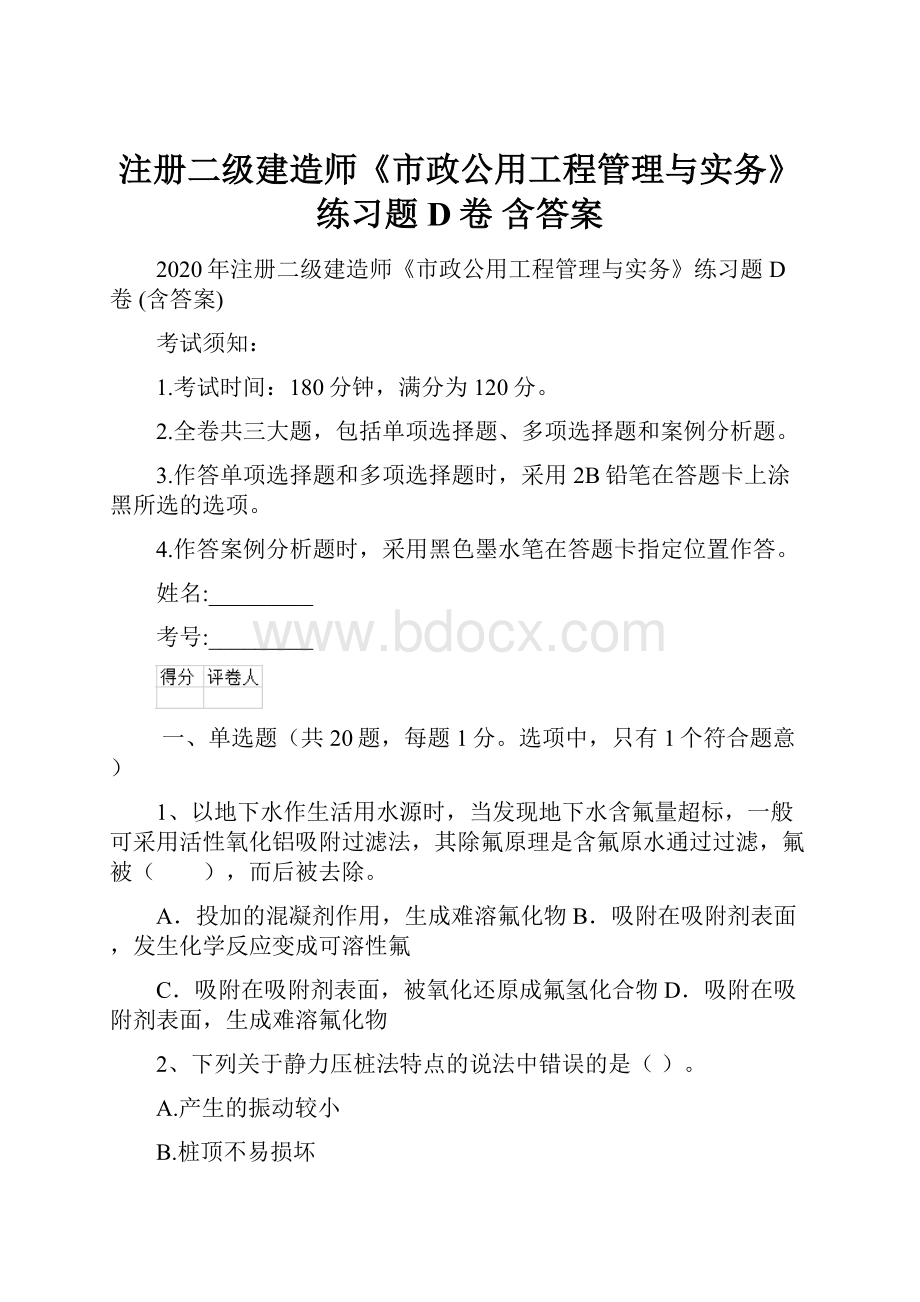 注册二级建造师《市政公用工程管理与实务》练习题 D 卷 含答案

2020 年注册二级建造师《市政公用工程管理与实务》练习题 D 卷 (含答案)

考试须知：

1.考试时间：180 分钟，满分为 120 分。

2.全卷共三大题，包括单项选择题、多项选择题和案例分析题。

3.作答单项选择题和多项选择题时，采用 2B 铅笔在答题卡上涂黑所选的选项。

4.作答案例分析题时，采用黑色墨水笔在答题卡指定位置作答。

姓名:_________

考号:_________

www.bdocx.com

| 得分 | 评卷人 |
|---|---|
|  |  |

一、单选题（共 20 题，每题 1 分。选项中，只有 1 个符合题意）

1、以地下水作生活用水源时，当发现地下水含氟量超标，一般可采用活性氧化铝吸附过滤法，其除氟原理是含氟原水通过过滤，氟被（　　），而后被去除。

A．投加的混凝剂作用，生成难溶氟化物 B．吸附在吸附剂表面，发生化学反应变成可溶性氟

C．吸附在吸附剂表面，被氧化还原成氟氢化合物 D．吸附在吸附剂表面，生成难溶氟化物

2、下列关于静力压桩法特点的说法中错误的是（ ）。

A.产生的振动较小

B.桩顶不易损坏